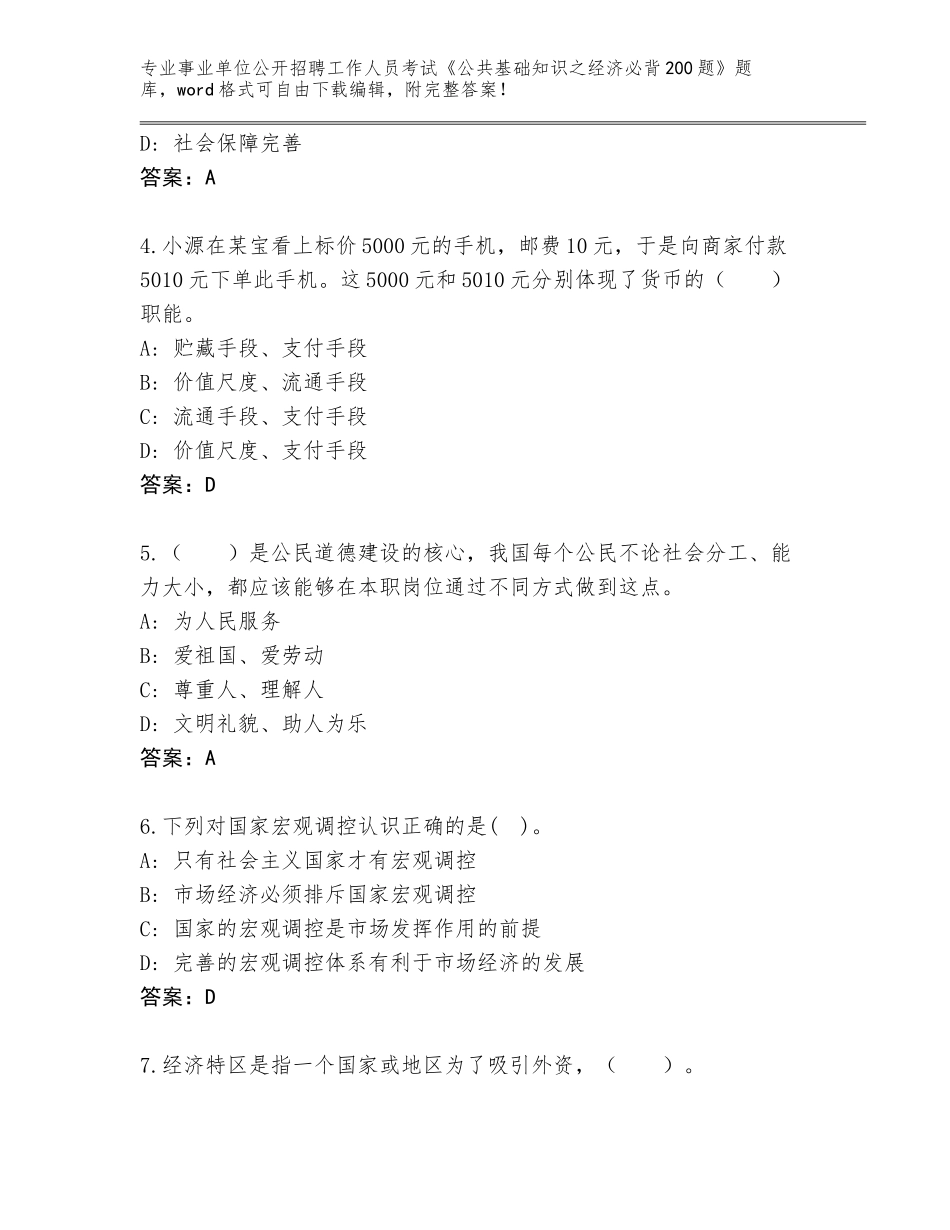 专业事业单位公开招聘工作人员考试《公共基础知识之经济必背200题》题库，word格式可自由下载编辑，附完整答案！

D：社会保障完善
答案：A

4.小源在某宝看上标价5000元的手机，邮费10元，于是向商家付款5010元下单此手机。这5000元和5010元分别体现了货币的（　　）职能。
A：贮藏手段、支付手段
B：价值尺度、流通手段
C：流通手段、支付手段
D：价值尺度、支付手段
答案：D

5.（　　）是公民道德建设的核心，我国每个公民不论社会分工、能力大小，都应该能够在本职岗位通过不同方式做到这点。
A：为人民服务
B：爱祖国、爱劳动
C：尊重人、理解人
D：文明礼貌、助人为乐
答案：A

6.下列对国家宏观调控认识正确的是(　)。
A：只有社会主义国家才有宏观调控
B：市场经济必须排斥国家宏观调控
C：国家的宏观调控是市场发挥作用的前提
D：完善的宏观调控体系有利于市场经济的发展
答案：D

7.经济特区是指一个国家或地区为了吸引外资，（　　）。